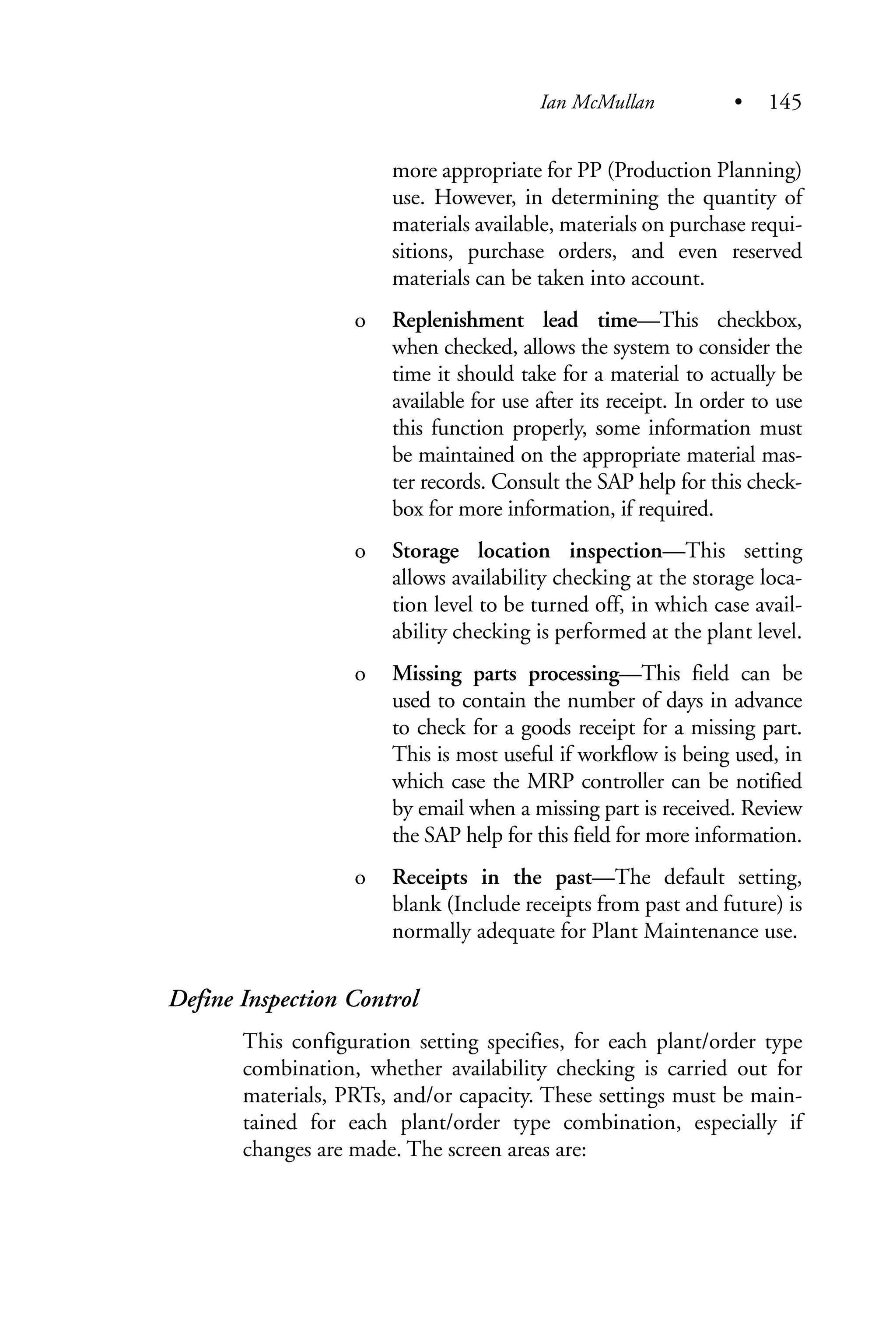 Ian McMullan • 145

more appropriate for PP (Production Planning) use. However, in determining the quantity of materials available, materials on purchase requisitions, purchase orders, and even reserved materials can be taken into account.

o Replenishment lead time—This checkbox, when checked, allows the system to consider the time it should take for a material to actually be available for use after its receipt. In order to use this function properly, some information must be maintained on the appropriate material master records. Consult the SAP help for this checkbox for more information, if required.

o Storage location inspection—This setting allows availability checking at the storage location level to be turned off, in which case availability checking is performed at the plant level.

o Missing parts processing—This field can be used to contain the number of days in advance to check for a goods receipt for a missing part. This is most useful if workflow is being used, in which case the MRP controller can be notified by email when a missing part is received. Review the SAP help for this field for more information.

o Receipts in the past—The default setting, blank (Include receipts from past and future) is normally adequate for Plant Maintenance use.

Define Inspection Control

This configuration setting specifies, for each plant/order type combination, whether availability checking is carried out for materials, PRTs, and/or capacity. These settings must be maintained for each plant/order type combination, especially if changes are made. The screen areas are: